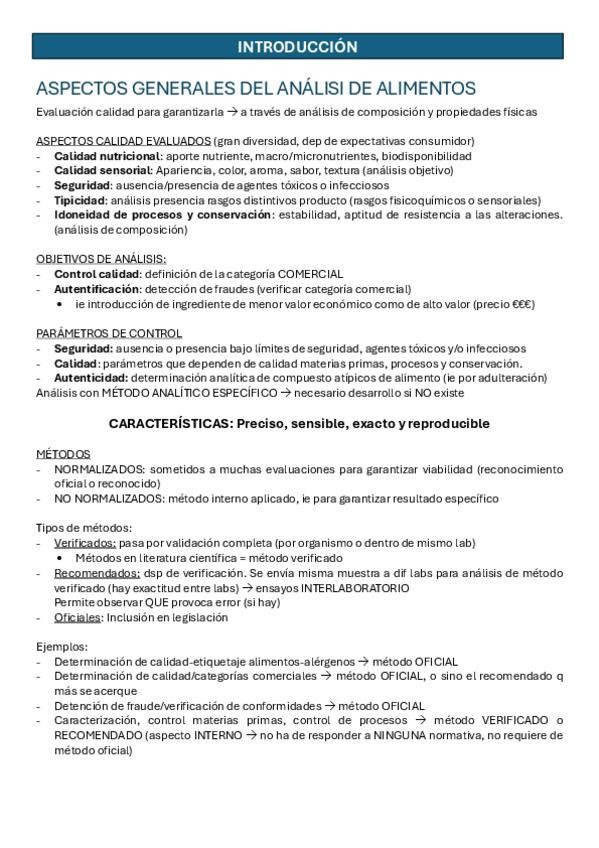 INTRODUCCIÓN

ASPECTOS GENERALES DEL ANÁLISI DE ALIMENTOS

Evaluación calidad para garantizarla → a través de análisis de composición y propiedades físicas

ASPECTOS CALIDAD EVALUADOS (gran diversidad, dep de expectativas consumidor)
- Calidad nutricional: aporte nutriente, macro/micronutrientes, biodisponibilidad
- Calidad sensorial: Apariencia, color, aroma, sabor, textura (análisis objetivo)
- Seguridad: ausencia/presencia de agentes tóxicos o infecciosos
- Tipicidad: análisis presencia rasgos distintivos producto (rasgos fisicoquímicos o sensoriales)
- Idoneidad de procesos y conservación: estabilidad, aptitud de resistencia a las alteraciones. (análisis de composición)

OBJETIVOS DE ANÁLISIS:
- Control calidad: definición de la categoría COMERCIAL
- Autentificación: detección de fraudes (verificar categoría comercial)
  • ie introducción de ingrediente de menor valor económico como de alto valor (precio €€€)

PARÁMETROS DE CONTROL
- Seguridad: ausencia o presencia bajo límites de seguridad, agentes tóxicos y/o infecciosos
- Calidad: parámetros que dependen de calidad materias primas, procesos y conservación.
- Autenticidad: determinación analítica de compuesto atípicos de alimento (ie por adulteración)
Análisis con MÉTODO ANALÍTICO ESPECÍFICO → necesario desarrollo si NO existe

CARACTERÍSTICAS: Preciso, sensible, exacto y reproducible

MÉTODOS
- NORMALIZADOS: sometidos a muchas evaluaciones para garantizar viabilidad (reconocimiento oficial o reconocido)
- NO NORMALIZADOS: método interno aplicado, ie para garantizar resultado específico

Tipos de métodos:
- Verificados: pasa por validación completa (por organismo o dentro de mismo lab)
  • Métodos en literatura científica = método verificado
- Recomendados: dsp de verificación. Se envía misma muestra a dif labs para análisis de método verificado (hay exactitud entre labs) → ensayos INTERLABORATORIO
  Permite observar QUE provoca error (si hay)
- Oficiales: Inclusión en legislación

Ejemplos:
- Determinación de calidad-etiquetaje alimentos-alérgenos → método OFICIAL
- Determinación de calidad/categorías comerciales → método OFICIAL, o sino el recomendado q más se acerque
- Detención de fraude/verificación de conformidades → método OFICIAL
- Caracterización, control materias primas, control de procesos → método VERIFICADO o RECOMENDADO (aspecto INTERNO → no ha de responder a NINGUNA normativa, no requiere de método oficial)